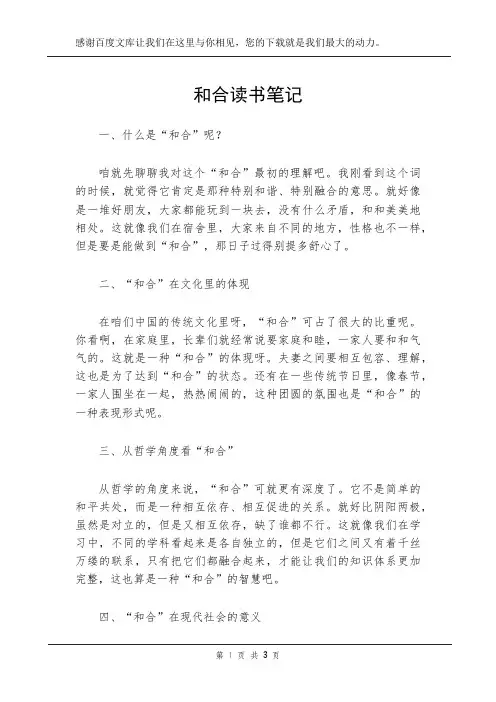 感谢百度文库让我们在这里与你相见，您的下载就是我们最大的动力。

和合读书笔记

一、什么是“和合”呢？

咱就先聊聊我对这个“和合”最初的理解吧。我刚看到这个词的时候，就觉得它肯定是那种特别和谐、特别融合的意思。就好像是一堆好朋友，大家都能玩到一块去，没有什么矛盾，和和美美地相处。这就像我们在宿舍里，大家来自不同的地方，性格也不一样，但是要是能做到“和合”，那日子过得别提多舒心了。

二、“和合”在文化里的体现

在咱们中国的传统文化里呀，“和合”可占了很大的比重呢。你看啊，在家庭里，长辈们就经常说要家庭和睦，一家人要和和气气的。这就是一种“和合”的体现呀。夫妻之间要相互包容、理解，这也是为了达到“和合”的状态。还有在一些传统节日里，像春节，一家人围坐在一起，热热闹闹的，这种团圆的氛围也是“和合”的一种表现形式呢。

三、从哲学角度看“和合”

从哲学的角度来说，“和合”可就更有深度了。它不是简单的和平共处，而是一种相互依存、相互促进的关系。就好比阴阳两极，虽然是对立的，但是又相互依存，缺了谁都不行。这就像我们在学习中，不同的学科看起来是各自独立的，但是它们之间又有着千丝万缕的联系，只有把它们都融合起来，才能让我们的知识体系更加完整，这也算是一种“和合”的智慧吧。

四、“和合”在现代社会的意义

第 1 页 共 3 页